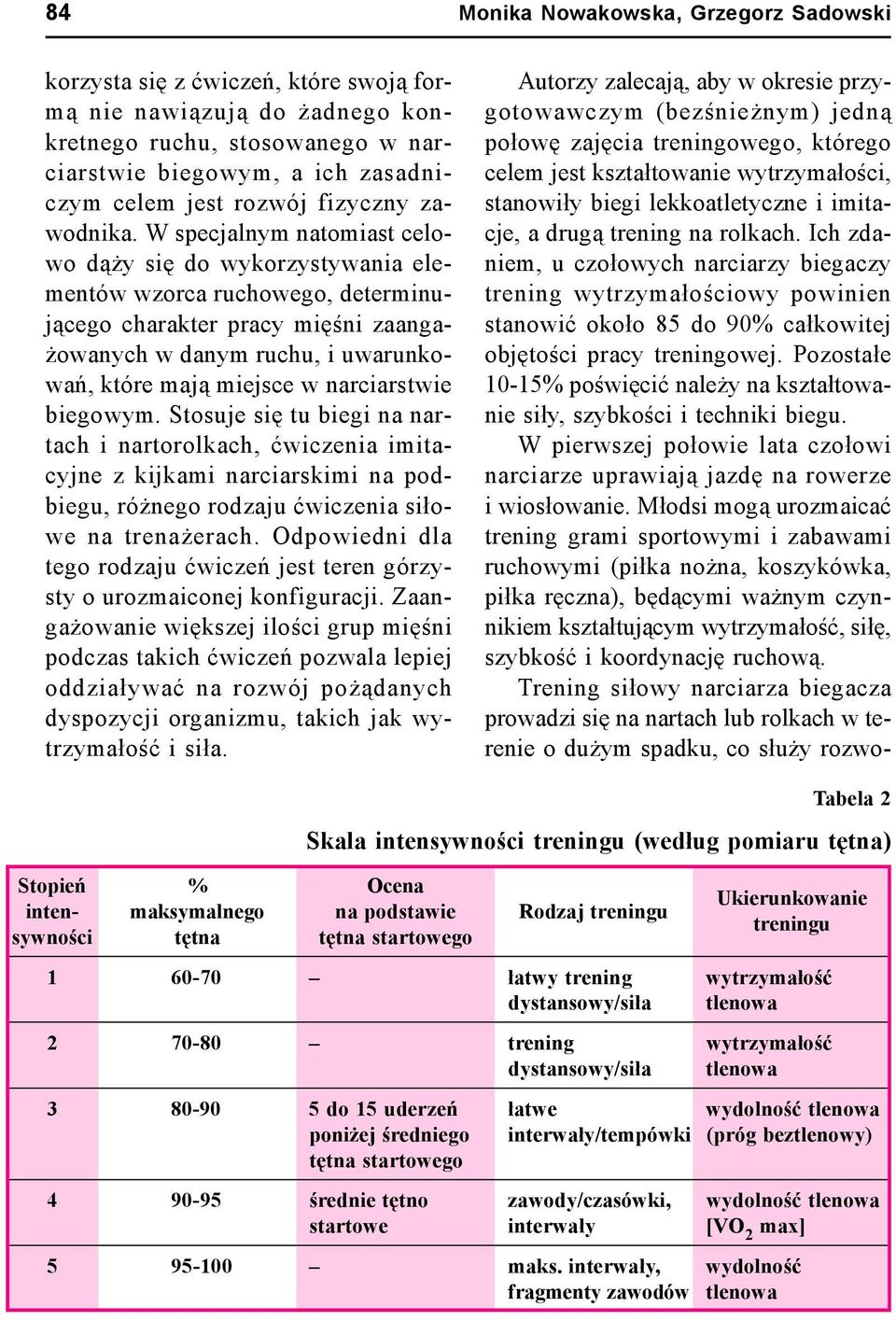 84 Monika Nowakowska, Grzegorz Sadowski

korzysta się z ćwiczeń, które swoją formą nie nawiązują do żadnego konkretnego ruchu, stosowanego w narciarstwie biegowym, a ich zasadniczym celem jest rozwój fizyczny zawodnika. W specjalnym natomiast celowo dąży się do wykorzystywania elementów wzorca ruchowego, determinującego charakter pracy mięśni zaangażowanych w danym ruchu, i uwarunkowań, które mają miejsce w narciarstwie biegowym. Stosuje się tu biegi na nartach i nartorolkach, ćwiczenia imitacyjne z kijkami narciarskimi na podbiegu, różnego rodzaju ćwiczenia siłowe na trenażerach. Odpowiedni dla tego rodzaju ćwiczeń jest teren górzysty o urozmaiconej konfiguracji. Zaangażowanie większej ilości grup mięśni podczas takich ćwiczeń pozwala lepiej oddziaływać na rozwój pożądanych dyspozycji organizmu, takich jak wytrzymałość i siła.

Autorzy zalecają, aby w okresie przygotowawczym (bezśnieżnym) jedną połowę zajęcia treningowego, którego celem jest kształtowanie wytrzymałości, stanowiły biegi lekkoatletyczne i imitacje, a drugą trening na rolkach. Ich zdaniem, u czołowych narciarzy biegaczy trening wytrzymałościowy powinien stanowić około 85 do 90% całkowitej objętości pracy treningowej. Pozostałe 10-15% poświęcić należy na kształtowanie siły, szybkości i techniki biegu.

W pierwszej połowie lata czołowi narciarze uprawiają jazdę na rowerze i wiosłowanie. Młodsi mogą urozmaicać trening grami sportowymi i zabawami ruchowymi (piłka nożna, koszykówka, piłka ręczna), będącymi ważnym czynnikiem kształtującym wytrzymałość, siłę, szybkość i koordynację ruchową.

Trening siłowy narciarza biegacza prowadzi się na nartach lub rolkach w terenie o dużym spadku, co służy rozwo-

Tabela 2

Skala intensywności treningu (według pomiaru tętna)

| Stopień intensywności | % maksymalnego tętna | Ocena na podstawie tętna startowego | Rodzaj treningu | Ukierunkowanie treningu |
|---|---|---|---|---|
| 1 | 60-70 | – | łatwy trening dystansowy/siła | wytrzymałość tlenowa |
| 2 | 70-80 | – | trening dystansowy/siła | wytrzymałość tlenowa |
| 3 | 80-90 | 5 do 15 uderzeń poniżej średniego tętna startowego | łatwe interwały/tempówki | wydolność tlenowa (próg beztlenowy) |
| 4 | 90-95 | średnie tętno startowe | zawody/czasówki, interwały | wydolność tlenowa [$VO_2$ max] |
| 5 | 95-100 | – | maks. interwały, fragmenty zawodów | wydolność tlenowa |